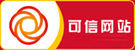 可信网站